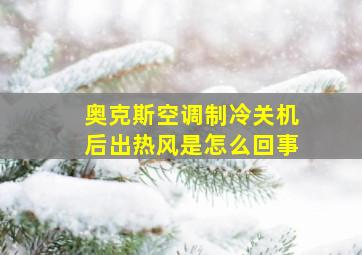 奥克斯空调制冷关机后出热风是怎么回事